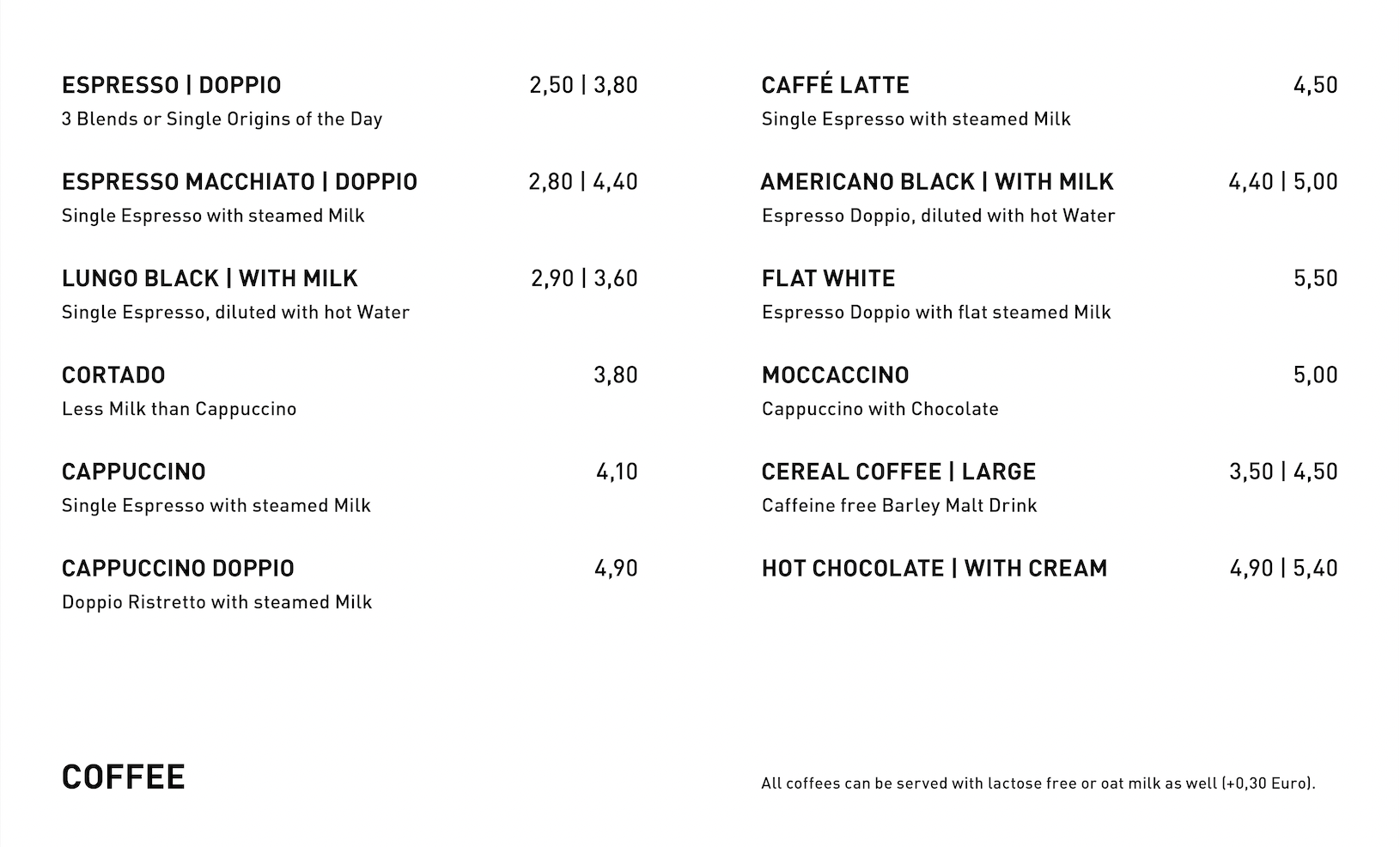 ESPRESSO | DOPPIO 2,50 | 3,80
3 Blends or Single Origins of the Day

ESPRESSO MACCHIATO | DOPPIO 2,80 | 4,40
Single Espresso with steamed Milk

LUNGO BLACK | WITH MILK 2,90 | 3,60
Single Espresso, diluted with hot Water

CORTADO 3,80
Less Milk than Cappuccino

CAPPUCCINO 4,10
Single Espresso with steamed Milk

CAPPUCCINO DOPPIO 4,90
Doppio Ristretto with steamed Milk

CAFFÉ LATTE 4,50
Single Espresso with steamed Milk

AMERICANO BLACK | WITH MILK 4,40 | 5,00
Espresso Doppio, diluted with hot Water

FLAT WHITE 5,50
Espresso Doppio with flat steamed Milk

MOCCACCINO 5,00
Cappuccino with Chocolate

CEREAL COFFEE | LARGE 3,50 | 4,50
Caffeine free Barley Malt Drink

HOT CHOCOLATE | WITH CREAM 4,90 | 5,40

COFFEE

All coffees can be served with lactose free or oat milk as well (+0,30 Euro).